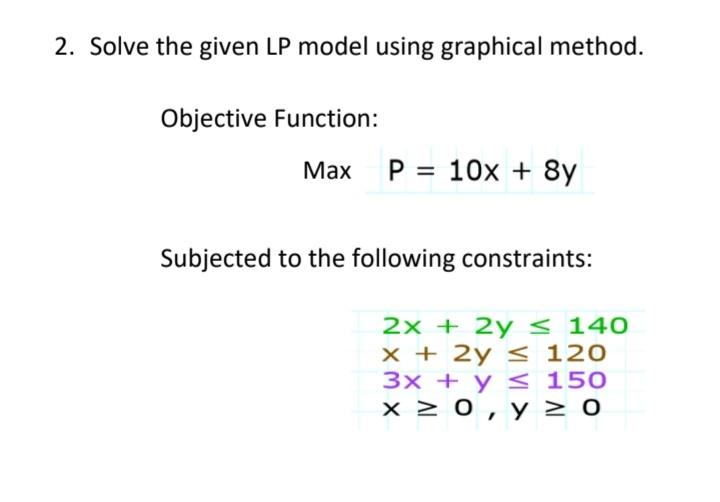 2. Solve the given LP model using graphical method.

Objective Function:

Max $P = 10x + 8y$

Subjected to the following constraints:

$2x + 2y \leq 140$
$x + 2y \leq 120$
$3x + y \leq 150$
$x \geq 0 , y \geq 0$